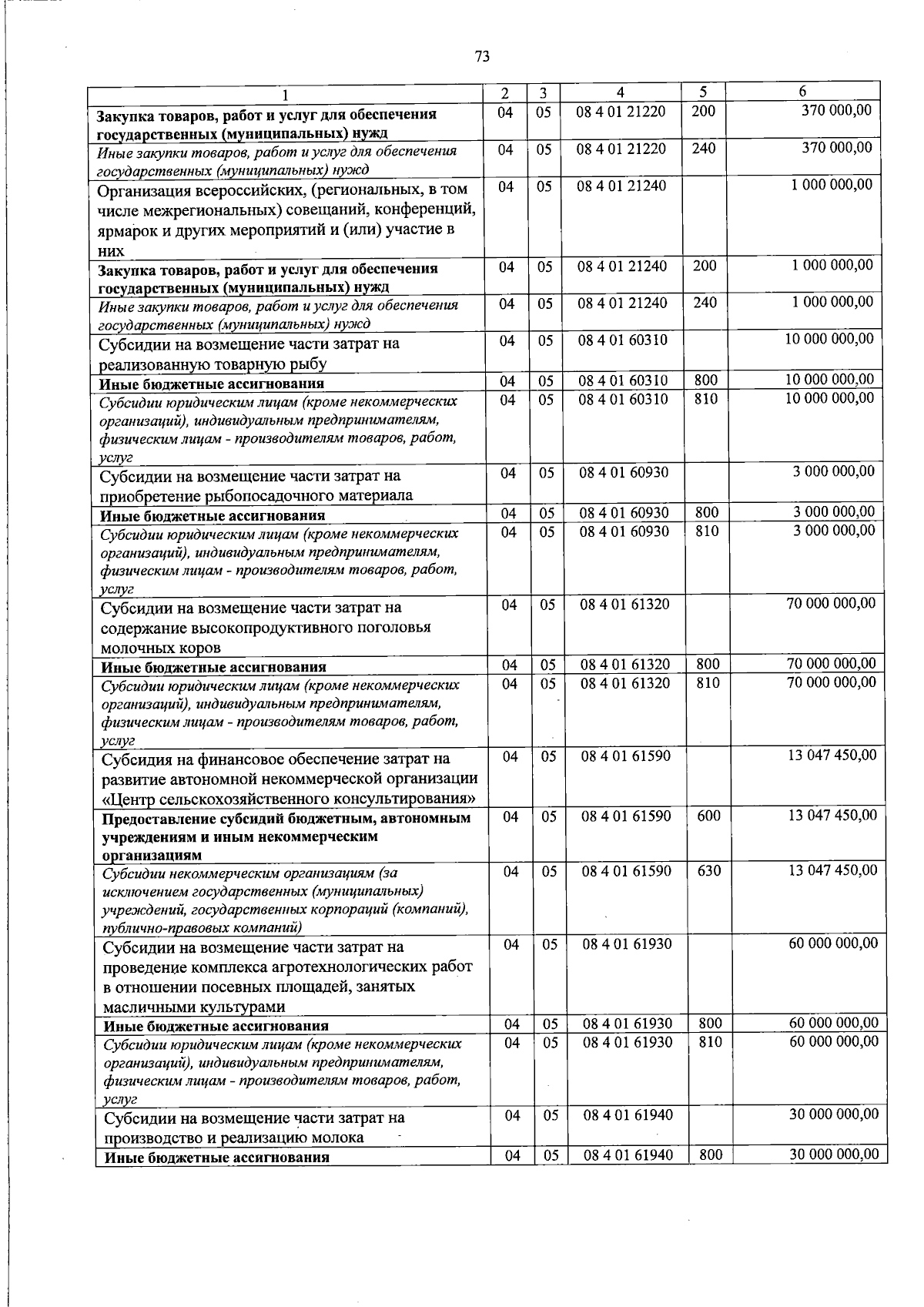 73

| 1 | 2 | 3 | 4 | 5 | 6 |
|---|---|---|---|---|---|
| Закупка товаров, работ и услуг для обеспечения государственных (муниципальных) нужд | 04 | 05 | 08 4 01 21220 | 200 | 370 000,00 |
| Иные закупки товаров, работ и услуг для обеспечения государственных (муниципальных) нужд | 04 | 05 | 08 4 01 21220 | 240 | 370 000,00 |
| Организация всероссийских, (региональных, в том числе межрегиональных) совещаний, конференций, ярмарок и других мероприятий и (или) участие в них | 04 | 05 | 08 4 01 21240 |  | 1 000 000,00 |
| Закупка товаров, работ и услуг для обеспечения государственных (муниципальных) нужд | 04 | 05 | 08 4 01 21240 | 200 | 1 000 000,00 |
| Иные закупки товаров, работ и услуг для обеспечения государственных (муниципальных) нужд | 04 | 05 | 08 4 01 21240 | 240 | 1 000 000,00 |
| Субсидии на возмещение части затрат на реализованную товарную рыбу | 04 | 05 | 08 4 01 60310 |  | 10 000 000,00 |
| Иные бюджетные ассигнования | 04 | 05 | 08 4 01 60310 | 800 | 10 000 000,00 |
| Субсидии юридическим лицам (кроме некоммерческих организаций), индивидуальным предпринимателям, физическим лицам - производителям товаров, работ, услуг | 04 | 05 | 08 4 01 60310 | 810 | 10 000 000,00 |
| Субсидии на возмещение части затрат на приобретение рыбопосадочного материала | 04 | 05 | 08 4 01 60930 |  | 3 000 000,00 |
| Иные бюджетные ассигнования | 04 | 05 | 08 4 01 60930 | 800 | 3 000 000,00 |
| Субсидии юридическим лицам (кроме некоммерческих организаций), индивидуальным предпринимателям, физическим лицам - производителям товаров, работ, услуг | 04 | 05 | 08 4 01 60930 | 810 | 3 000 000,00 |
| Субсидии на возмещение части затрат на содержание высокопродуктивного поголовья молочных коров | 04 | 05 | 08 4 01 61320 |  | 70 000 000,00 |
| Иные бюджетные ассигнования | 04 | 05 | 08 4 01 61320 | 800 | 70 000 000,00 |
| Субсидии юридическим лицам (кроме некоммерческих организаций), индивидуальным предпринимателям, физическим лицам - производителям товаров, работ, услуг | 04 | 05 | 08 4 01 61320 | 810 | 70 000 000,00 |
| Субсидия на финансовое обеспечение затрат на развитие автономной некоммерческой организации «Центр сельскохозяйственного консультирования» | 04 | 05 | 08 4 01 61590 |  | 13 047 450,00 |
| Предоставление субсидий бюджетным, автономным учреждениям и иным некоммерческим организациям | 04 | 05 | 08 4 01 61590 | 600 | 13 047 450,00 |
| Субсидии некоммерческим организациям (за исключением государственных (муниципальных) учреждений, государственных корпораций (компаний), публично-правовых компаний) | 04 | 05 | 08 4 01 61590 | 630 | 13 047 450,00 |
| Субсидии на возмещение части затрат на проведение комплекса агротехнологических работ в отношении посевных площадей, занятых масличными культурами | 04 | 05 | 08 4 01 61930 |  | 60 000 000,00 |
| Иные бюджетные ассигнования | 04 | 05 | 08 4 01 61930 | 800 | 60 000 000,00 |
| Субсидии юридическим лицам (кроме некоммерческих организаций), индивидуальным предпринимателям, физическим лицам - производителям товаров, работ, услуг | 04 | 05 | 08 4 01 61930 | 810 | 60 000 000,00 |
| Субсидии на возмещение части затрат на производство и реализацию молока | 04 | 05 | 08 4 01 61940 |  | 30 000 000,00 |
| Иные бюджетные ассигнования | 04 | 05 | 08 4 01 61940 | 800 | 30 000 000,00 |